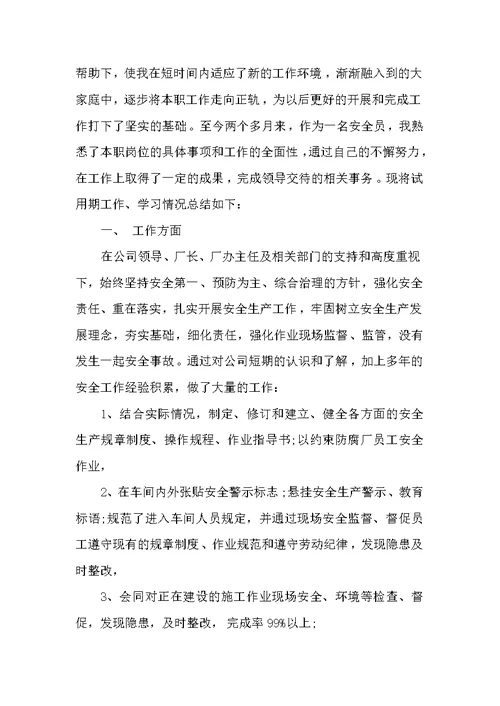 帮助下，使我在短时间内适应了新的工作环境，渐渐融入到的大家庭中，逐步将本职工作走向正轨，为以后更好的开展和完成工作打下了坚实的基础。至今两个多月来，作为一名安全员，我熟悉了本职岗位的具体事项和工作的全面性，通过自己的不懈努力，在工作上取得了一定的成果，完成领导交待的相关事务。现将试用期工作、学习情况总结如下：

一、　工作方面

在公司领导、厂长、厂办主任及相关部门的支持和高度重视下，始终坚持安全第一、预防为主、综合治理的方针，强化安全责任、重在落实，扎实开展安全生产工作，牢固树立安全生产发展理念，夯实基础，细化责任，强化作业现场监督、监管，没有发生一起安全事故。通过对公司短期的认识和了解，加上多年的安全工作经验积累，做了大量的工作：

1、结合实际情况，制定、修订和建立、健全各方面的安全生产规章制度、操作规程、作业指导书;以约束防腐厂员工安全作业，

2、在车间内外张贴安全警示标志;悬挂安全生产警示、教育标语;规范了进入车间人员规定，并通过现场安全监督、督促员工遵守现有的规章制度、作业规范和遵守劳动纪律，发现隐患及时整改，

3、会同对正在建设的施工作业现场安全、环境等检查、督促，发现隐患，及时整改，完成率99%以上;